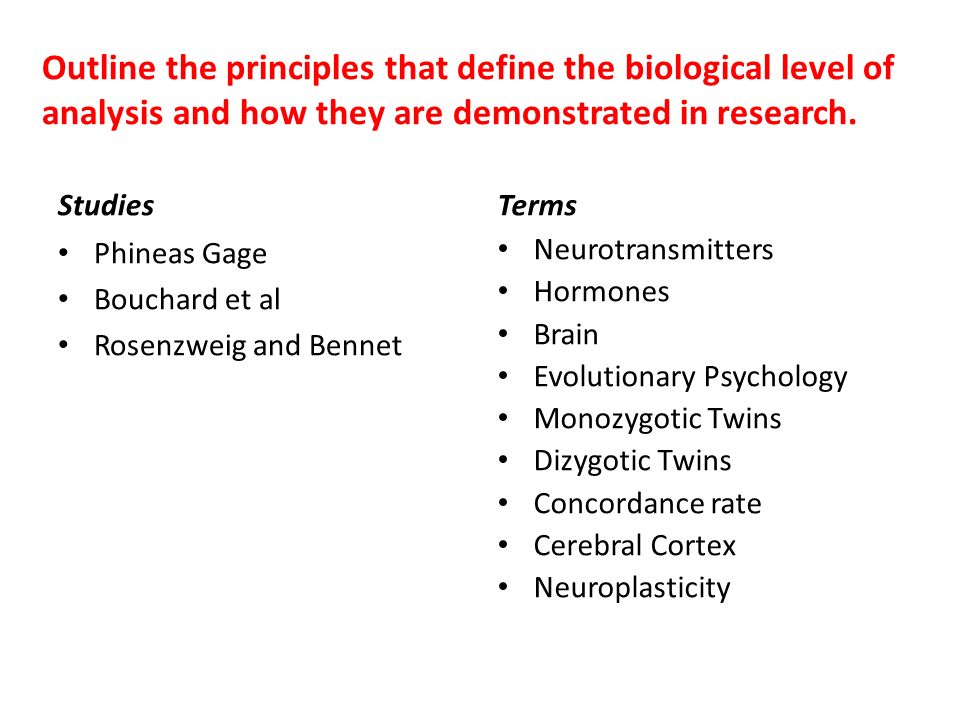 Outline the principles that define the biological level of analysis and how they are demonstrated in research.

Studies
• Phineas Gage
• Bouchard et al
• Rosenzweig and Bennet

Terms
• Neurotransmitters
• Hormones
• Brain
• Evolutionary Psychology
• Monozygotic Twins
• Dizygotic Twins
• Concordance rate
• Cerebral Cortex
• Neuroplasticity